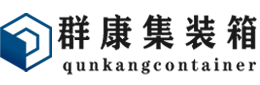 群康集装箱
qunkangcontainer